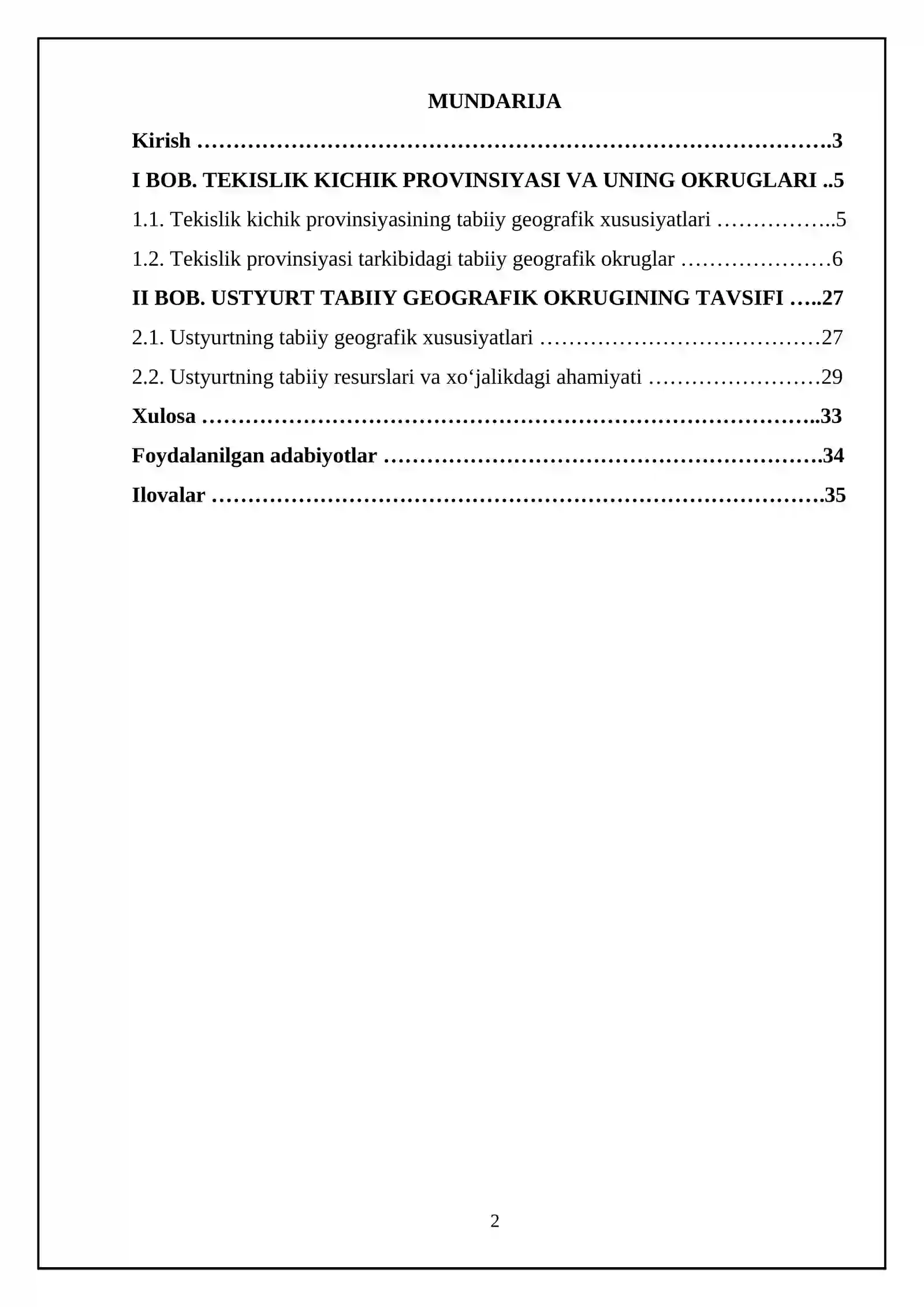 MUNDARIJA

Kirish 3

I BOB. TEKISLIK KICHIK PROVINSIYASI VA UNING OKRUGLARI 5

1.1. Tekislik kichik provinsiyasining tabiiy geografik xususiyatlari 5

1.2. Tekislik provinsiyasi tarkibidagi tabiiy geografik okruglar 6

II BOB. USTYURT TABIIY GEOGRAFIK OKRUGINING TAVSIFI 27

2.1. Ustyurtning tabiiy geografik xususiyatlari 27

2.2. Ustyurtning tabiiy resurslari va xo'jalikdagi ahamiyati 29

Xulosa 33

Foydalanilgan adabiyotlar 34

Ilovalar 35

2